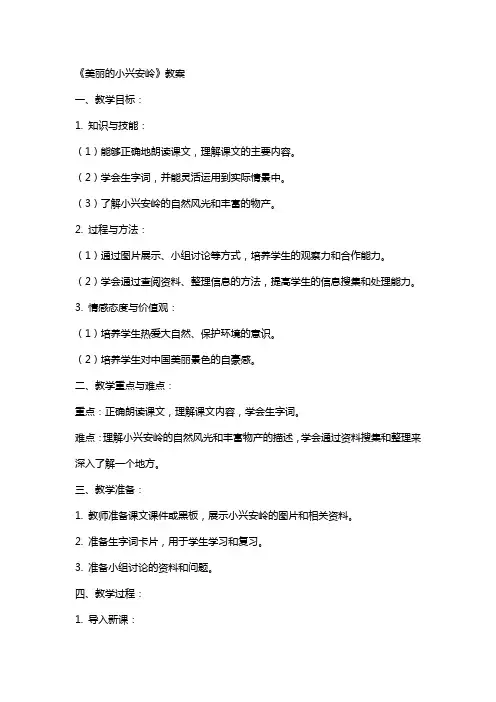 《美丽的小兴安岭》教案

一、教学目标：

1. 知识与技能：

（1）能够正确地朗读课文，理解课文的主要内容。

（2）学会生字词，并能灵活运用到实际情景中。

（3）了解小兴安岭的自然风光和丰富的物产。

2. 过程与方法：

（1）通过图片展示、小组讨论等方式，培养学生的观察力和合作能力。

（2）学会通过查阅资料、整理信息的方法，提高学生的信息搜集和处理能力。

3. 情感态度与价值观：

（1）培养学生热爱大自然、保护环境的意识。

（2）培养学生对中国美丽景色的自豪感。

二、教学重点与难点：

重点：正确朗读课文，理解课文内容，学会生字词。

难点：理解小兴安岭的自然风光和丰富物产的描述，学会通过资料搜集和整理来深入了解一个地方。

三、教学准备：

1. 教师准备课文课件或黑板，展示小兴安岭的图片和相关资料。

2. 准备生字词卡片，用于学生学习和复习。

3. 准备小组讨论的资料和问题。

四、教学过程：

1. 导入新课：